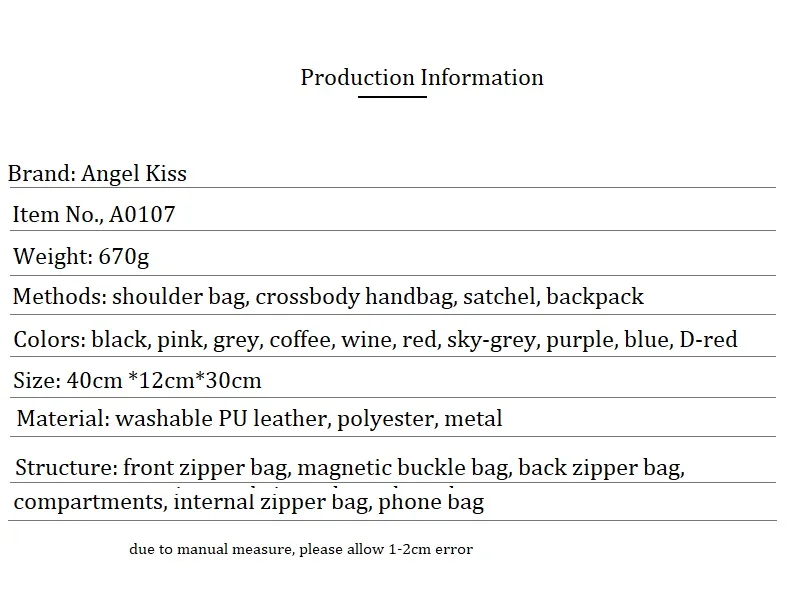 Production Information

Brand: Angel Kiss

Item No., A0107

Weight: 670g

Methods: shoulder bag, crossbody handbag, satchel, backpack

Colors: black, pink, grey, coffee, wine, red, sky-grey, purple, blue, D-red

Size: 40cm *12cm*30cm

Material: washable PU leather, polyester, metal

Structure: front zipper bag, magnetic buckle bag, back zipper bag, compartments, internal zipper bag, phone bag

due to manual measure, please allow 1-2cm error